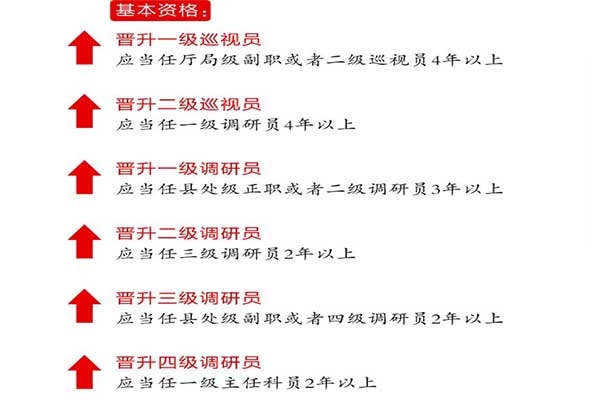 基本资格：

晋升一级巡视员
应当任厅局级副职或者二级巡视员4年以上

晋升二级巡视员
应当任一级调研员4年以上

晋升一级调研员
应当任县处级正职或者二级调研员3年以上

晋升二级调研员
应当任三级调研员2年以上

晋升三级调研员
应当任县处级副职或者四级调研员2年以上

晋升四级调研员
应当任一级主任科员2年以上